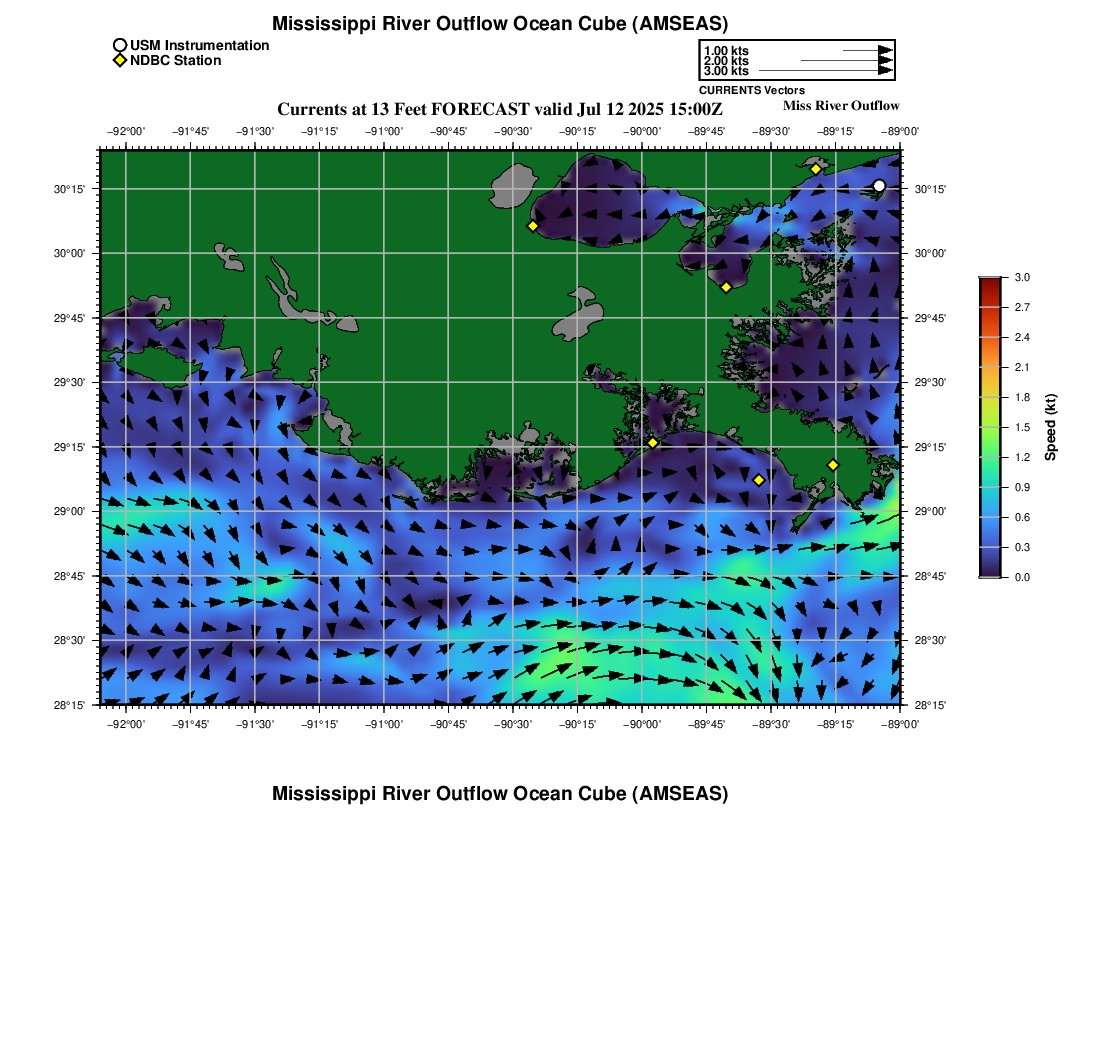 Mississippi River Outflow Ocean Cube (AMSEAS)

USM Instrumentation
NDBC Station

1.00 kts
2.00 kts
3.00 kts
CURRENTS Vectors

Currents at 13 Feet FORECAST valid Jul 12 2025 15:00Z

Miss River Outflow

−92°00' −91°45' −91°30' −91°15' −91°00' −90°45' −90°30' −90°15' −90°00' −89°45' −89°30' −89°15' −89°00'

30°15'
30°00'
29°45'
29°30'
29°15'
29°00'
28°45'
28°30'
28°15'

30°15'
30°00'
29°45'
29°30'
29°15'
29°00'
28°45'
28°30'
28°15'

−92°00' −91°45' −91°30' −91°15' −91°00' −90°45' −90°30' −90°15' −90°00' −89°45' −89°30' −89°15' −89°00'

3.0
2.7
2.4
2.1
1.8
1.5
1.2
0.9
0.6
0.3
0.0

Speed (kt)

Mississippi River Outflow Ocean Cube (AMSEAS)